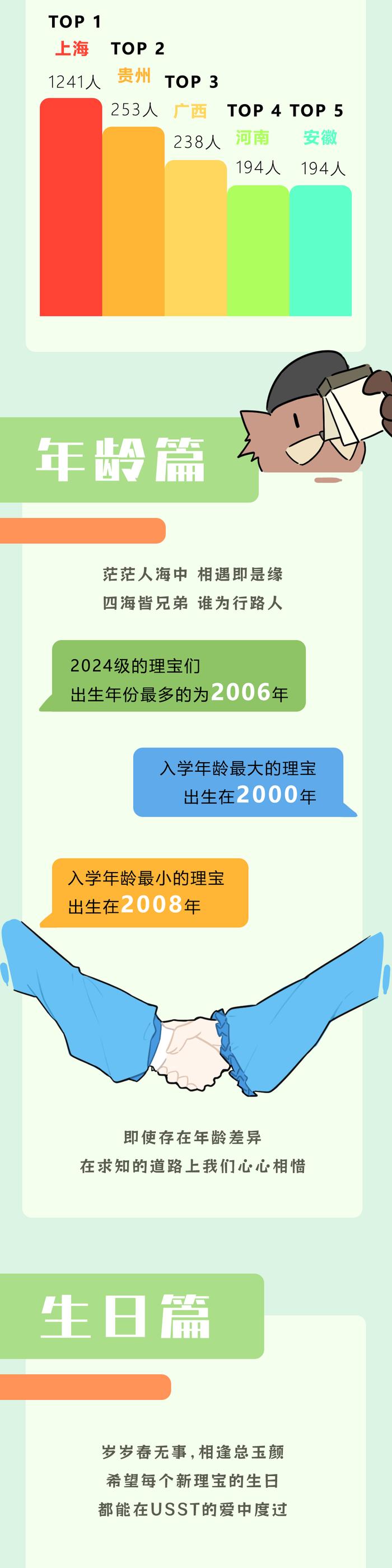 TOP 1
上海
1241人
TOP 2
贵州
253人
TOP 3
广西
238人
TOP 4
河南
194人
TOP 5
安徽
194人

年龄篇

茫茫人海中 相遇即是缘
四海皆兄弟 谁为行路人

2024级的理宝们
出生年份最多的为2006年

入学年龄最大的理宝
出生在2000年

入学年龄最小的理宝
出生在2008年

即使存在年龄差异
在求知的道路上我们心心相惜

生日篇

岁岁春无事，相逢总玉颜
希望每个新理宝的生日
都能在USST的爱中度过